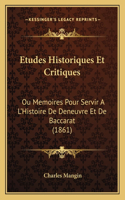 KESSINGER'S LEGACY REPRINTS

Etudes Historiques Et Critiques

Ou Memoires Pour Servir A L'Histoire De Deneuvre Et De Baccarat (1861)

Charles Mangin